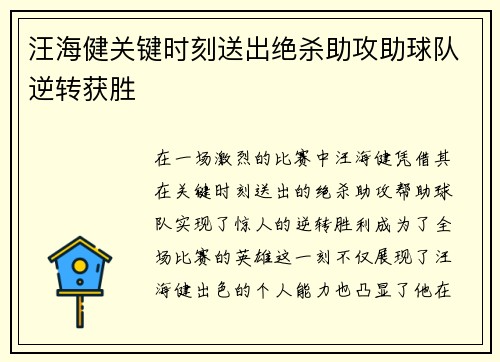 汪海健关键时刻送出绝杀助攻助球队逆转获胜

在一场激烈的比赛中汪海健凭借其在关键时刻送出的绝杀助攻帮助球队实现了惊人的逆转胜利成为了全场比赛的英雄这一刻不仅展现了汪海健出色的个人能力也凸显了他在